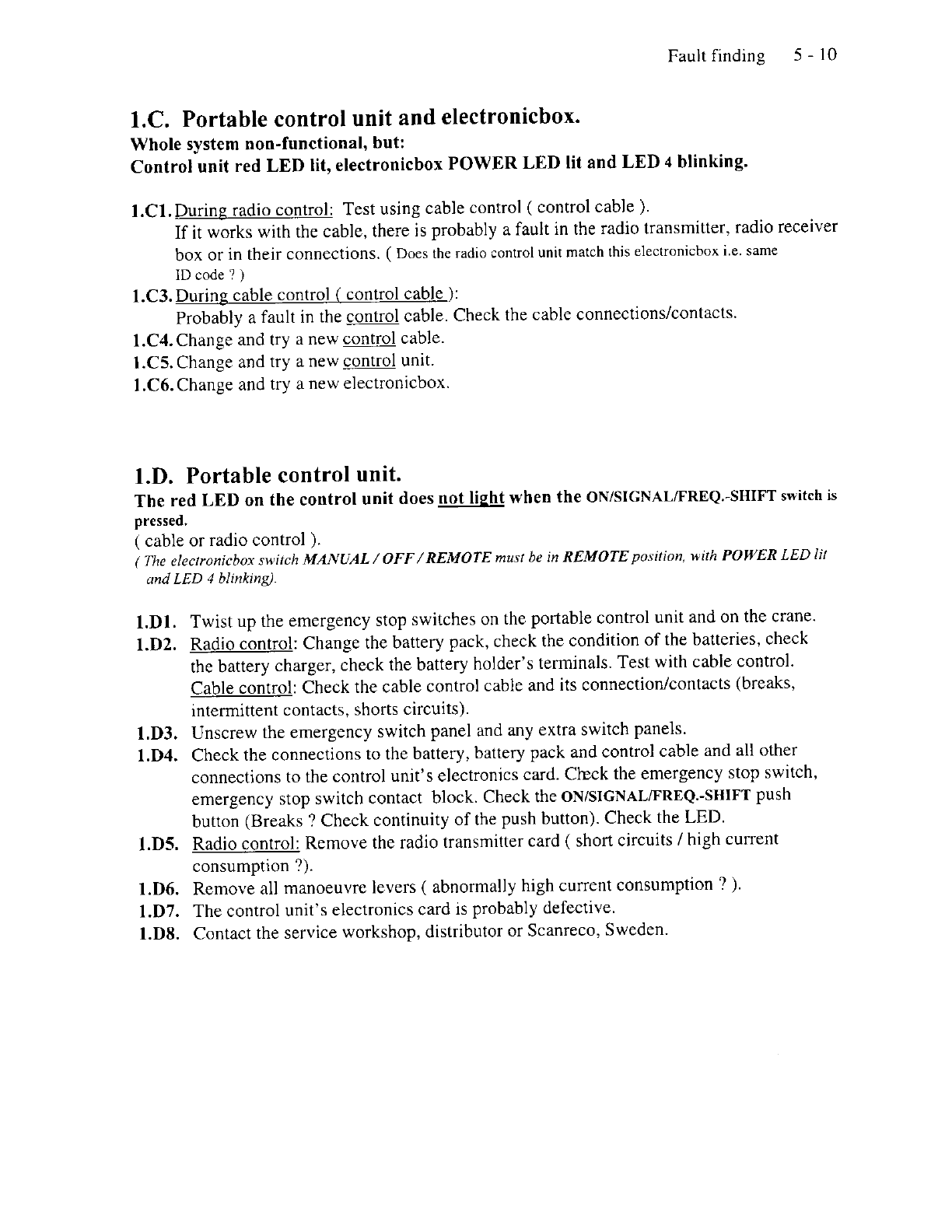 Fault finding 5 - 10

1.C. Portable control unit and electronicbox.
Whole system non-functional, but:
Control unit red LED lit, electronicbox POWER LED lit and LED 4 blinking.

1.C1. During radio control: Test using cable control ( control cable ).
If it works with the cable, there is probably a fault in the radio transmitter, radio receiver box or in their connections. ( Does the radio control unit match this electronicbox i.e. same ID code ? )
1.C3. During cable control ( control cable ):
Probably a fault in the control cable. Check the cable connections/contacts.
1.C4. Change and try a new control cable.
1.C5. Change and try a new control unit.
1.C6. Change and try a new electronicbox.

1.D. Portable control unit.
The red LED on the control unit does not light when the ON/SIGNAL/FREQ.-SHIFT switch is pressed.
( cable or radio control ).
( The electronicbox switch MANUAL / OFF / REMOTE must be in REMOTE position, with POWER LED lit and LED 4 blinking).

1.D1. Twist up the emergency stop switches on the portable control unit and on the crane.
1.D2. Radio control: Change the battery pack, check the condition of the batteries, check the battery charger, check the battery holder's terminals. Test with cable control. Cable control: Check the cable control cable and its connection/contacts (breaks, intermittent contacts, shorts circuits).
1.D3. Unscrew the emergency switch panel and any extra switch panels.
1.D4. Check the connections to the battery, battery pack and control cable and all other connections to the control unit's electronics card. Check the emergency stop switch, emergency stop switch contact block. Check the ON/SIGNAL/FREQ.-SHIFT push button (Breaks ? Check continuity of the push button). Check the LED.
1.D5. Radio control: Remove the radio transmitter card ( short circuits / high current consumption ?).
1.D6. Remove all manoeuvre levers ( abnormally high current consumption ? ).
1.D7. The control unit's electronics card is probably defective.
1.D8. Contact the service workshop, distributor or Scanreco, Sweden.